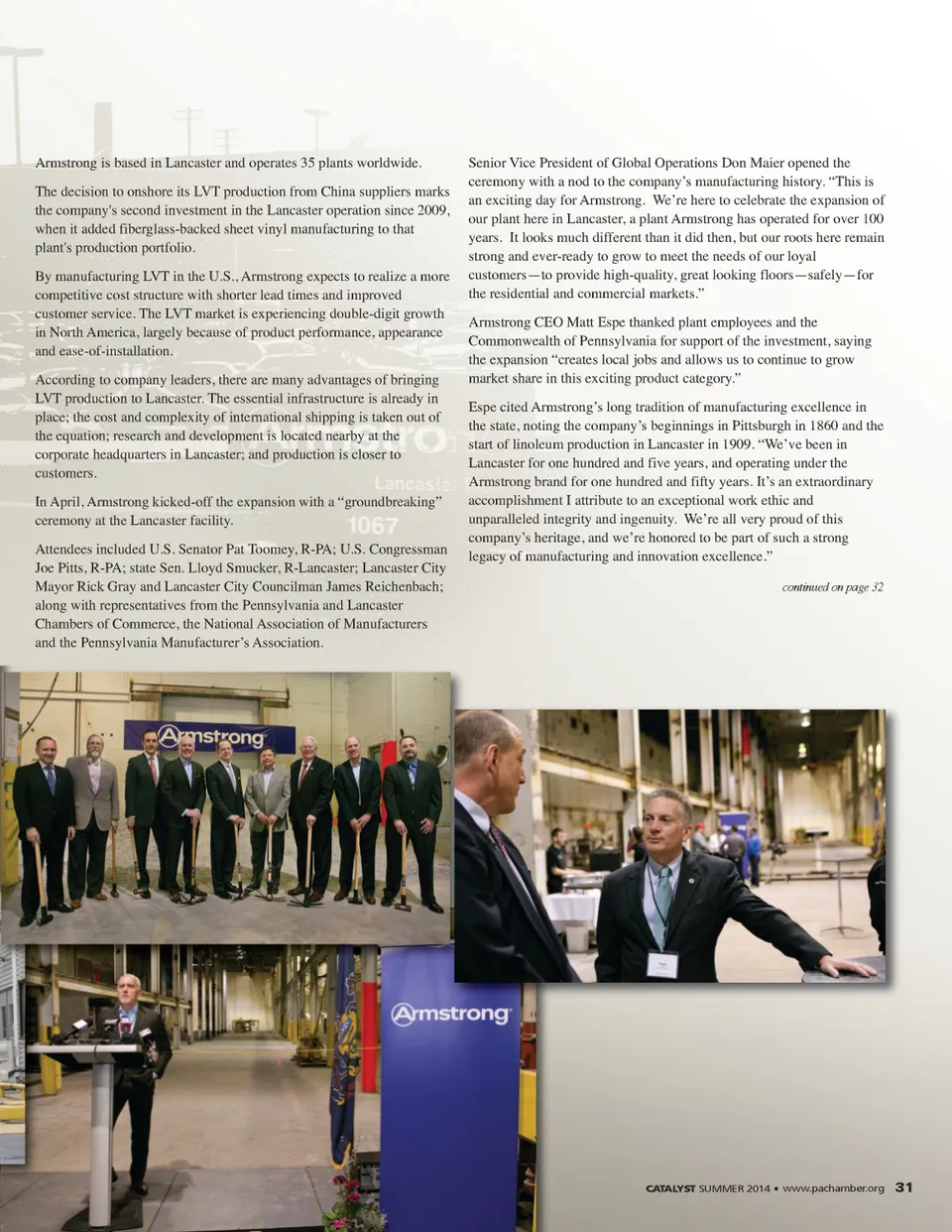 Armstrong is based in Lancaster and operates 35 plants worldwide.

The decision to onshore its LVT production from China suppliers marks the company's second investment in the Lancaster operation since 2009, when it added fiberglass-backed sheet vinyl manufacturing to that plant's production portfolio.

By manufacturing LVT in the U.S., Armstrong expects to realize a more competitive cost structure with shorter lead times and improved customer service. The LVT market is experiencing double-digit growth in North America, largely because of product performance, appearance and ease-of-installation.

According to company leaders, there are many advantages of bringing LVT production to Lancaster. The essential infrastructure is already in place; the cost and complexity of international shipping is taken out of the equation; research and development is located nearby at the corporate headquarters in Lancaster; and production is closer to customers.

In April, Armstrong kicked-off the expansion with a "groundbreaking" ceremony at the Lancaster facility.

Attendees included U.S. Senator Pat Toomey, R-PA; U.S. Congressman Joe Pitts, R-PA; state Sen. Lloyd Smucker, R-Lancaster; Lancaster City Mayor Rick Gray and Lancaster City Councilman James Reichenbach; along with representatives from the Pennsylvania and Lancaster Chambers of Commerce, the National Association of Manufacturers and the Pennsylvania Manufacturer's Association.

Senior Vice President of Global Operations Don Maier opened the ceremony with a nod to the company's manufacturing history. "This is an exciting day for Armstrong. We're here to celebrate the expansion of our plant here in Lancaster, a plant Armstrong has operated for over 100 years. It looks much different than it did then, but our roots here remain strong and ever-ready to grow to meet the needs of our loyal customers—to provide high-quality, great looking floors—safely—for the residential and commercial markets."

Armstrong CEO Matt Espe thanked plant employees and the Commonwealth of Pennsylvania for support of the investment, saying the expansion "creates local jobs and allows us to continue to grow market share in this exciting product category."

Espe cited Armstrong's long tradition of manufacturing excellence in the state, noting the company's beginnings in Pittsburgh in 1860 and the start of linoleum production in Lancaster in 1909. "We've been in Lancaster for one hundred and five years, and operating under the Armstrong brand for one hundred and fifty years. It's an extraordinary accomplishment I attribute to an exceptional work ethic and unparalleled integrity and ingenuity. We're all very proud of this company's heritage, and we're honored to be part of such a strong legacy of manufacturing and innovation excellence."

continued on page 32

Armstrong

Armstrong

CATALYST SUMMER 2014 • www.pachamber.org 31